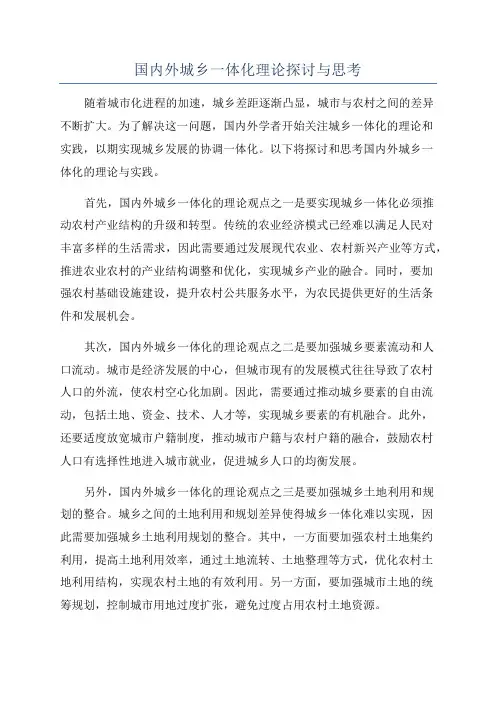 国内外城乡一体化理论探讨与思考

随着城市化进程的加速，城乡差距逐渐凸显，城市与农村之间的差异不断扩大。为了解决这一问题，国内外学者开始关注城乡一体化的理论和实践，以期实现城乡发展的协调一体化。以下将探讨和思考国内外城乡一体化的理论与实践。

首先，国内外城乡一体化的理论观点之一是要实现城乡一体化必须推动农村产业结构的升级和转型。传统的农业经济模式已经难以满足人民对丰富多样的生活需求，因此需要通过发展现代农业、农村新兴产业等方式，推进农业农村的产业结构调整和优化，实现城乡产业的融合。同时，要加强农村基础设施建设，提升农村公共服务水平，为农民提供更好的生活条件和发展机会。

其次，国内外城乡一体化的理论观点之二是要加强城乡要素流动和人口流动。城市是经济发展的中心，但城市现有的发展模式往往导致了农村人口的外流，使农村空心化加剧。因此，需要通过推动城乡要素的自由流动，包括土地、资金、技术、人才等，实现城乡要素的有机融合。此外，还要适度放宽城市户籍制度，推动城市户籍与农村户籍的融合，鼓励农村人口有选择性地进入城市就业，促进城乡人口的均衡发展。

另外，国内外城乡一体化的理论观点之三是要加强城乡土地利用和规划的整合。城乡之间的土地利用和规划差异使得城乡一体化难以实现，因此需要加强城乡土地利用规划的整合。其中，一方面要加强农村土地集约利用，提高土地利用效率，通过土地流转、土地整理等方式，优化农村土地利用结构，实现农村土地的有效利用。另一方面，要加强城市土地的统筹规划，控制城市用地过度扩张，避免过度占用农村土地资源。